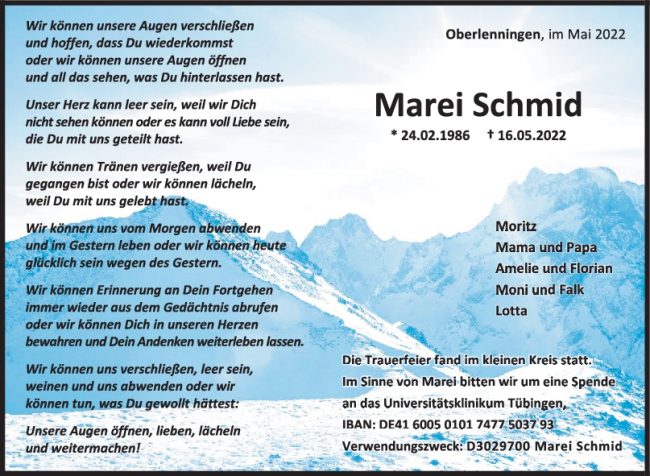 Wir können unsere Augen verschließen
und hoffen, dass Du wiederkommst
oder wir können unsere Augen öffnen
und all das sehen, was Du hinterlassen hast.

Unser Herz kann leer sein, weil wir Dich
nicht sehen können oder es kann voll Liebe sein,
die Du mit uns geteilt hast.

Wir können Tränen vergießen, weil Du
gegangen bist oder wir können lächeln,
weil Du mit uns gelebt hast.

Wir können uns vom Morgen abwenden
und im Gestern leben oder wir können heute
glücklich sein wegen des Gestern.

Wir können Erinnerung an Dein Fortgehen
immer wieder aus dem Gedächtnis abrufen
oder wir können Dich in unseren Herzen
bewahren und Dein Andenken weiterleben lassen.

Wir können uns verschließen, leer sein,
weinen und uns abwenden oder wir
können tun, was Du gewollt hättest:

Unsere Augen öffnen, lieben, lächeln
und weitermachen!

Oberlenningen, im Mai 2022

Marei Schmid

* 24.02.1986 † 16.05.2022

Moritz
Mama und Papa
Amelie und Florian
Moni und Falk
Lotta

Die Trauerfeier fand im kleinen Kreis statt.
Im Sinne von Marei bitten wir um eine Spende
an das Universitätsklinikum Tübingen,
IBAN: DE41 6005 0101 7477 5037 93
Verwendungszweck: D3029700 Marei Schmid